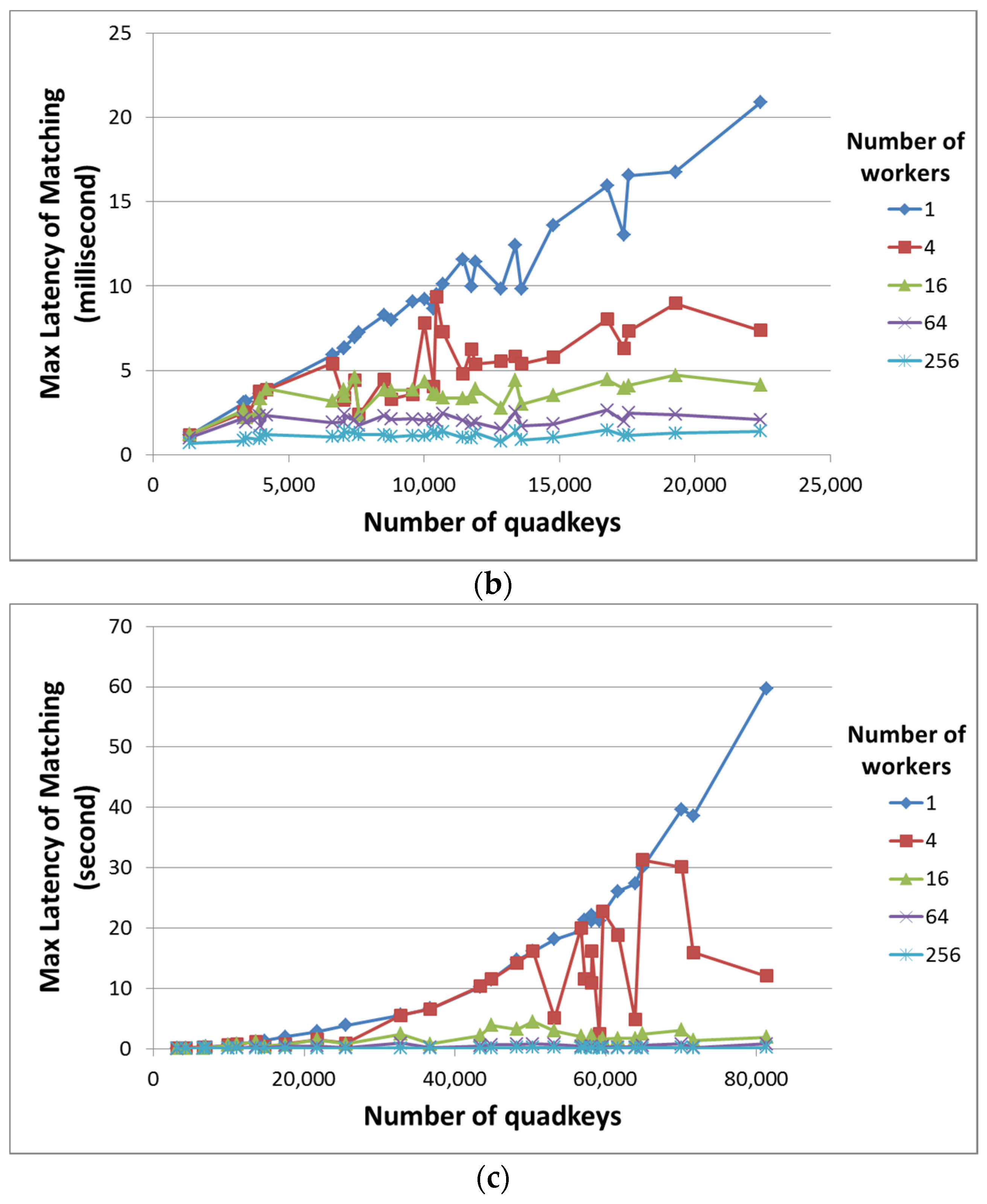 Max Latency of Matching (millisecond)

25
20
15
10
5
0

0
5,000
10,000
15,000
20,000
25,000

Number of quadkeys

Number of workers
1
4
16
64
256

(b)

Max Latency of Matching (second)

70
60
50
40
30
20
10
0

0
20,000
40,000
60,000
80,000

Number of quadkeys

Number of workers
1
4
16
64
256

(c)